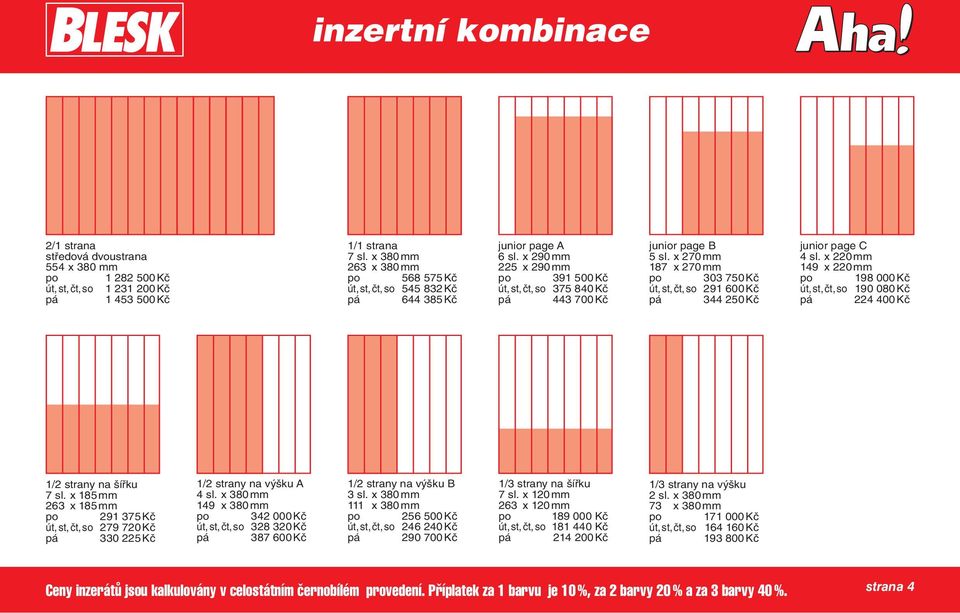 BLESK

inzertní kombinace

Aha!

2/1 strana
středová dvoustrana
554 x 380 mm
po 1 282 500 Kč
út, st, čt, so 1 231 200 Kč
pá 1 453 500 Kč

1/1 strana
7 sl. x 380 mm
263 x 380 mm
po 568 575 Kč
út, st, čt, so 545 832 Kč
pá 644 385 Kč

junior page A
6 sl. x 290 mm
225 x 290 mm
po 391 500 Kč
út, st, čt, so 375 840 Kč
pá 443 700 Kč

junior page B
5 sl. x 270 mm
187 x 270 mm
po 303 750 Kč
út, st, čt, so 291 600 Kč
pá 344 250 Kč

junior page C
4 sl. x 220 mm
149 x 220 mm
po 198 000 Kč
út, st, čt, so 190 080 Kč
pá 224 400 Kč

1/2 strany na šířku
7 sl. x 185 mm
263 x 185 mm
po 291 375 Kč
út, st, čt, so 279 720 Kč
pá 330 225 Kč

1/2 strany na výšku A
4 sl. x 380 mm
149 x 380 mm
po 342 000 Kč
út, st, čt, so 328 320 Kč
pá 387 600 Kč

1/2 strany na výšku B
3 sl. x 380 mm
111 x 380 mm
po 256 500 Kč
út, st, čt, so 246 240 Kč
pá 290 700 Kč

1/3 strany na šířku
7 sl. x 120 mm
263 x 120 mm
po 189 000 Kč
út, st, čt, so 181 440 Kč
pá 214 200 Kč

1/3 strany na výšku
2 sl. x 380 mm
73 x 380 mm
po 171 000 Kč
út, st, čt, so 164 160 Kč
pá 193 800 Kč

Ceny inzerátů jsou kalkulovány v celostátním černobílém provedení. Příplatek za 1 barvu je 10 %, za 2 barvy 20 % a za 3 barvy 40 %.

strana 4